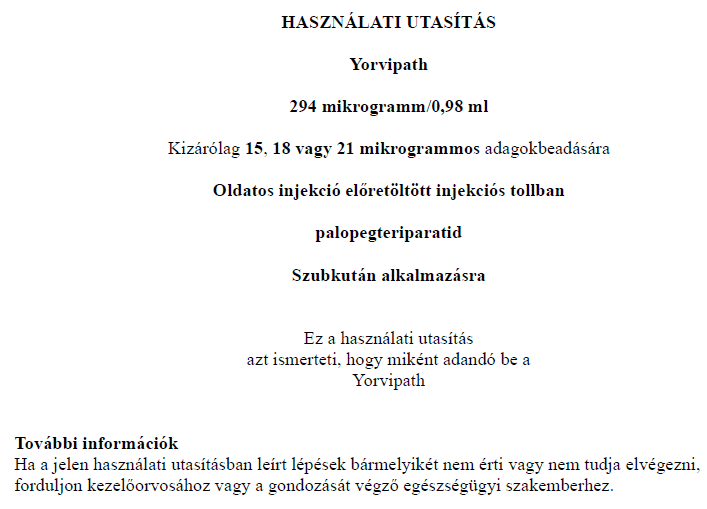 HASZNÁLATI UTASÍTÁS

Yorvipath

294 mikrogramm/0,98 ml

Kizárólag 15, 18 vagy 21 mikrogrammos adagokbeadására

Oldatos injekció előretöltött injekciós tollban

palopegteriparatid

Szubkután alkalmazásra

Ez a használati utasítás azt ismerteti, hogy miként adandó be a Yorvipath

További információk
Ha a jelen használati utasításban leírt lépések bármelyikét nem érti vagy nem tudja elvégezni, forduljon kezelőorvosához vagy a gondozását végző egészségügyi szakemberhez.